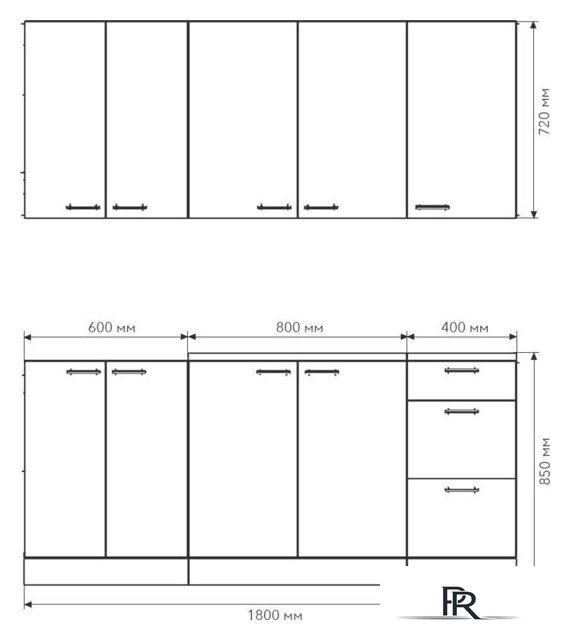 720 мм

600 мм

800 мм

400 мм

850 мм

1800 мм

PR